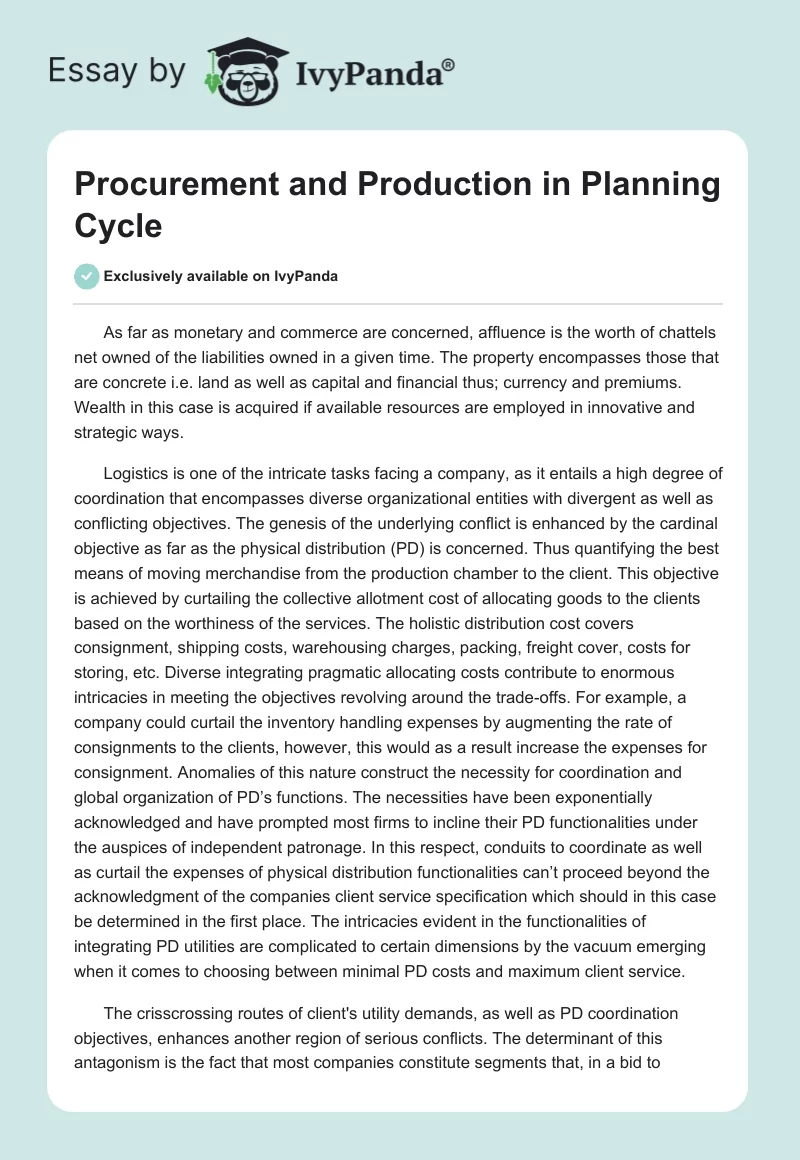 Essay by IvyPanda®

Procurement and Production in Planning Cycle

Exclusively available on IvyPanda

As far as monetary and commerce are concerned, affluence is the worth of chattels net owned of the liabilities owned in a given time. The property encompasses those that are concrete i.e. land as well as capital and financial thus; currency and premiums. Wealth in this case is acquired if available resources are employed in innovative and strategic ways.

Logistics is one of the intricate tasks facing a company, as it entails a high degree of coordination that encompasses diverse organizational entities with divergent as well as conflicting objectives. The genesis of the underlying conflict is enhanced by the cardinal objective as far as the physical distribution (PD) is concerned. Thus quantifying the best means of moving merchandise from the production chamber to the client. This objective is achieved by curtailing the collective allotment cost of allocating goods to the clients based on the worthiness of the services. The holistic distribution cost covers consignment, shipping costs, warehousing charges, packing, freight cover, costs for storing, etc. Diverse integrating pragmatic allocating costs contribute to enormous intricacies in meeting the objectives revolving around the trade-offs. For example, a company could curtail the inventory handling expenses by augmenting the rate of consignments to the clients, however, this would as a result increase the expenses for consignment. Anomalies of this nature construct the necessity for coordination and global organization of PD's functions. The necessities have been exponentially acknowledged and have prompted most firms to incline their PD functionalities under the auspices of independent patronage. In this respect, conduits to coordinate as well as curtail the expenses of physical distribution functionalities can't proceed beyond the acknowledgment of the companies client service specification which should in this case be determined in the first place. The intricacies evident in the functionalities of integrating PD utilities are complicated to certain dimensions by the vacuum emerging when it comes to choosing between minimal PD costs and maximum client service.

The crisscrossing routes of client's utility demands, as well as PD coordination objectives, enhances another region of serious conflicts. The determinant of this antagonism is the fact that most companies constitute segments that, in a bid to